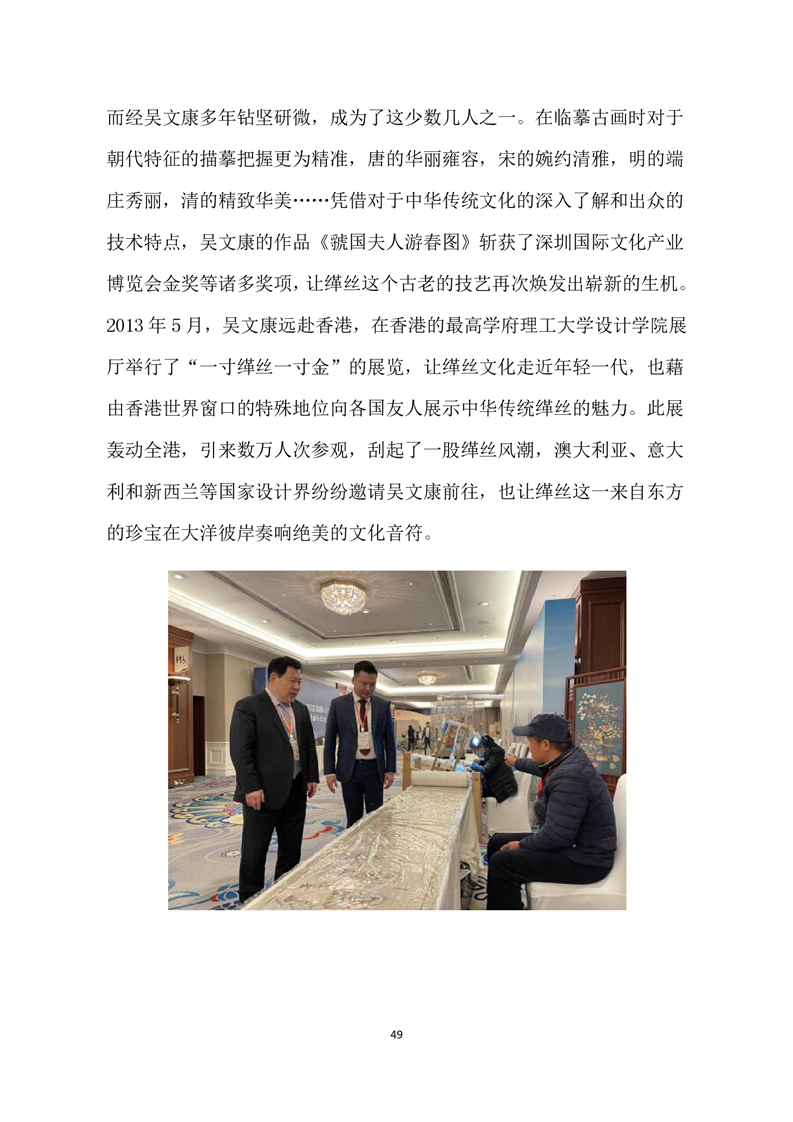 而经吴文康多年钻坚研微，成为了这少数几人之一。在临摹古画时对于朝代特征的描摹把握更为精准，唐的华丽雍容，宋的婉约清雅，明的端庄秀丽，清的精致华美……凭借对于中华传统文化的深入了解和出众的技术特点，吴文康的作品《虢国夫人游春图》斩获了深圳国际文化产业博览会金奖等诸多奖项，让缂丝这个古老的技艺再次焕发出崭新的生机。2013 年 5 月，吴文康远赴香港，在香港的最高学府理工大学设计学院展厅举行了“一寸缂丝一寸金”的展览，让缂丝文化走近年轻一代，也藉由香港世界窗口的特殊地位向各国友人展示中华传统缂丝的魅力。此展轰动全港，引来数万人次参观，刮起了一股缂丝风潮，澳大利亚、意大利和新西兰等国家设计界纷纷邀请吴文康前往，也让缂丝这一来自东方的珍宝在大洋彼岸奏响绝美的文化音符。

49